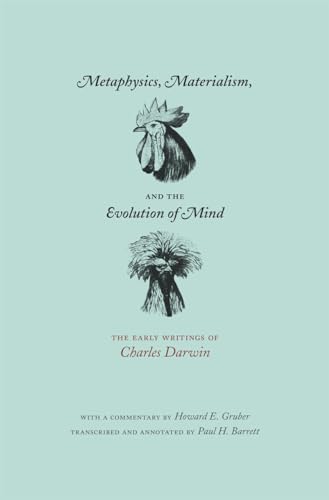 Metaphysics, Materialism,

AND THE
Evolution of Mind

THE EARLY WRITINGS OF
Charles Darwin

WITH A COMMENTARY BY Howard E. Gruber
TRANSCRIBED AND ANNOTATED BY Paul H. Barrett